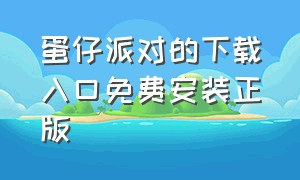 蛋仔派对的下载入口免费安装正版